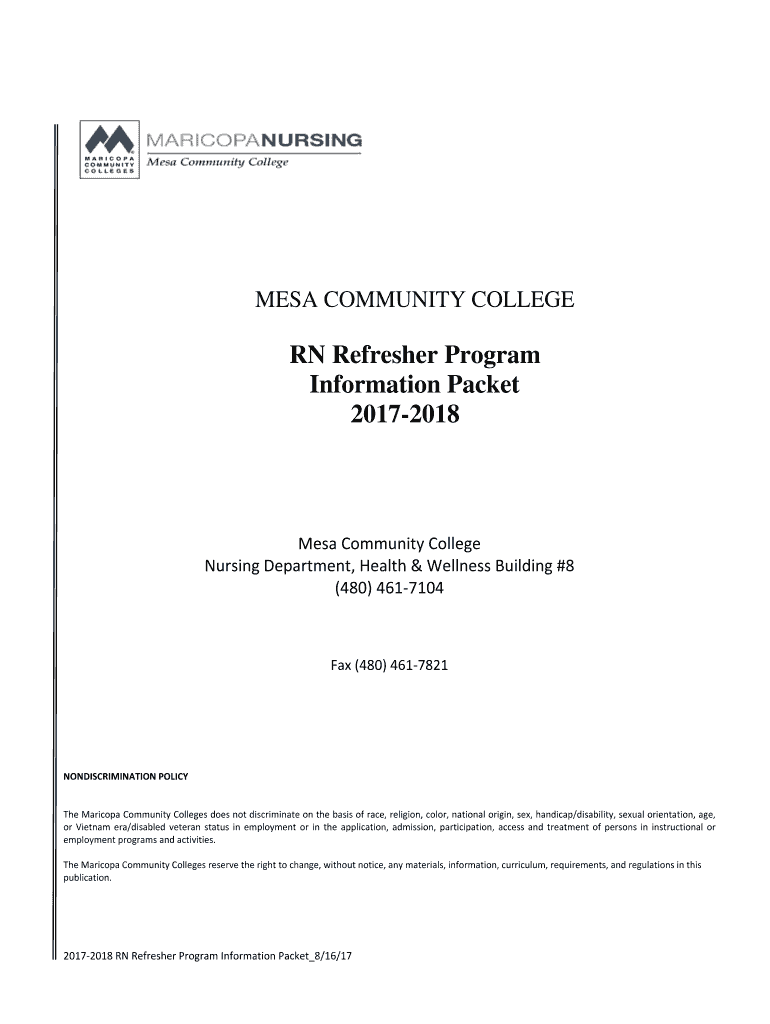 MARICOPA COMMUNITY COLLEGES
MARICOPANURSING
Mesa Community College

MESA COMMUNITY COLLEGE

RN Refresher Program
Information Packet
2017-2018

Mesa Community College
Nursing Department, Health & Wellness Building #8
(480) 461-7104

Fax (480) 461-7821

NONDISCRIMINATION POLICY

The Maricopa Community Colleges does not discriminate on the basis of race, religion, color, national origin, sex, handicap/disability, sexual orientation, age, or Vietnam era/disabled veteran status in employment or in the application, admission, participation, access and treatment of persons in instructional or employment programs and activities.

The Maricopa Community Colleges reserve the right to change, without notice, any materials, information, curriculum, requirements, and regulations in this publication.

2017-2018 RN Refresher Program Information Packet_8/16/17